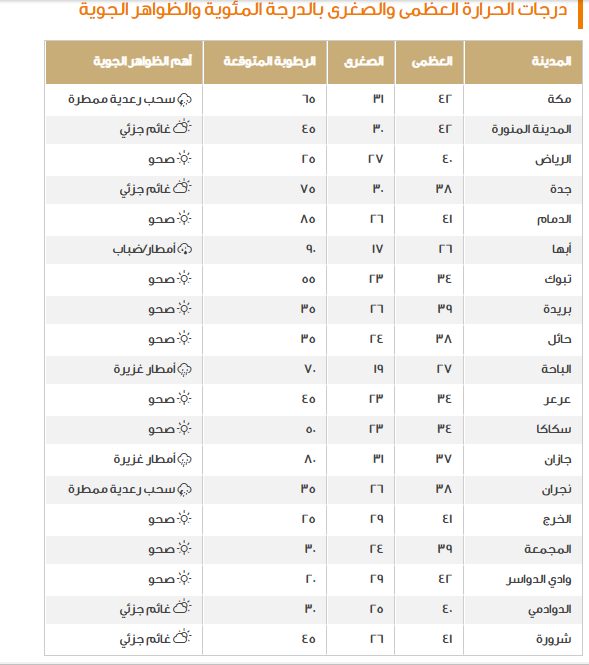 درجات الحرارة العظمى والصغرى بالدرجة المئوية والظواهر الجوية

| المدينة | العظمى | الصغرى | الرطوبة المتوقعة | أهم الظواهر الجوية |
|---|---|---|---|---|
| مكة | ٤٢ | ٣١ | ٦٥ | سحب رعدية ممطرة |
| المدينة المنورة | ٤٢ | ٣٠ | ٤٥ | غائم جزئي |
| الرياض | ٤٠ | ٢٧ | ٢٥ | صحو |
| جدة | ٣٨ | ٣٠ | ٧٥ | غائم جزئي |
| الدمام | ٤١ | ٢٦ | ٨٥ | صحو |
| أبها | ٢٦ | ١٧ | ٩٠ | أمطار/ضباب |
| تبوك | ٣٤ | ٢٣ | ٥٥ | صحو |
| بريدة | ٣٩ | ٢٦ | ٣٥ | صحو |
| حائل | ٣٨ | ٢٤ | ٣٥ | صحو |
| الباحة | ٢٧ | ١٩ | ٧٠ | أمطار غزيرة |
| عرعر | ٣٤ | ٢٣ | ٤٥ | صحو |
| سكاكا | ٣٤ | ٢٣ | ٥٠ | صحو |
| جازان | ٣٧ | ٣١ | ٨٠ | أمطار غزيرة |
| نجران | ٣٨ | ٢٦ | ٣٥ | سحب رعدية ممطرة |
| الخرج | ٤١ | ٢٩ | ٢٥ | صحو |
| المجمعة | ٣٩ | ٢٤ | ٣٠ | صحو |
| وادي الدواسر | ٤٢ | ٢٩ | ٢٠ | صحو |
| الدوادمي | ٤٠ | ٢٥ | ٣٠ | غائم جزئي |
| شرورة | ٤١ | ٢٦ | ٤٥ | غائم جزئي |